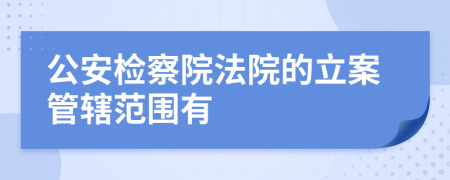 公安检察院法院的立案管辖范围有